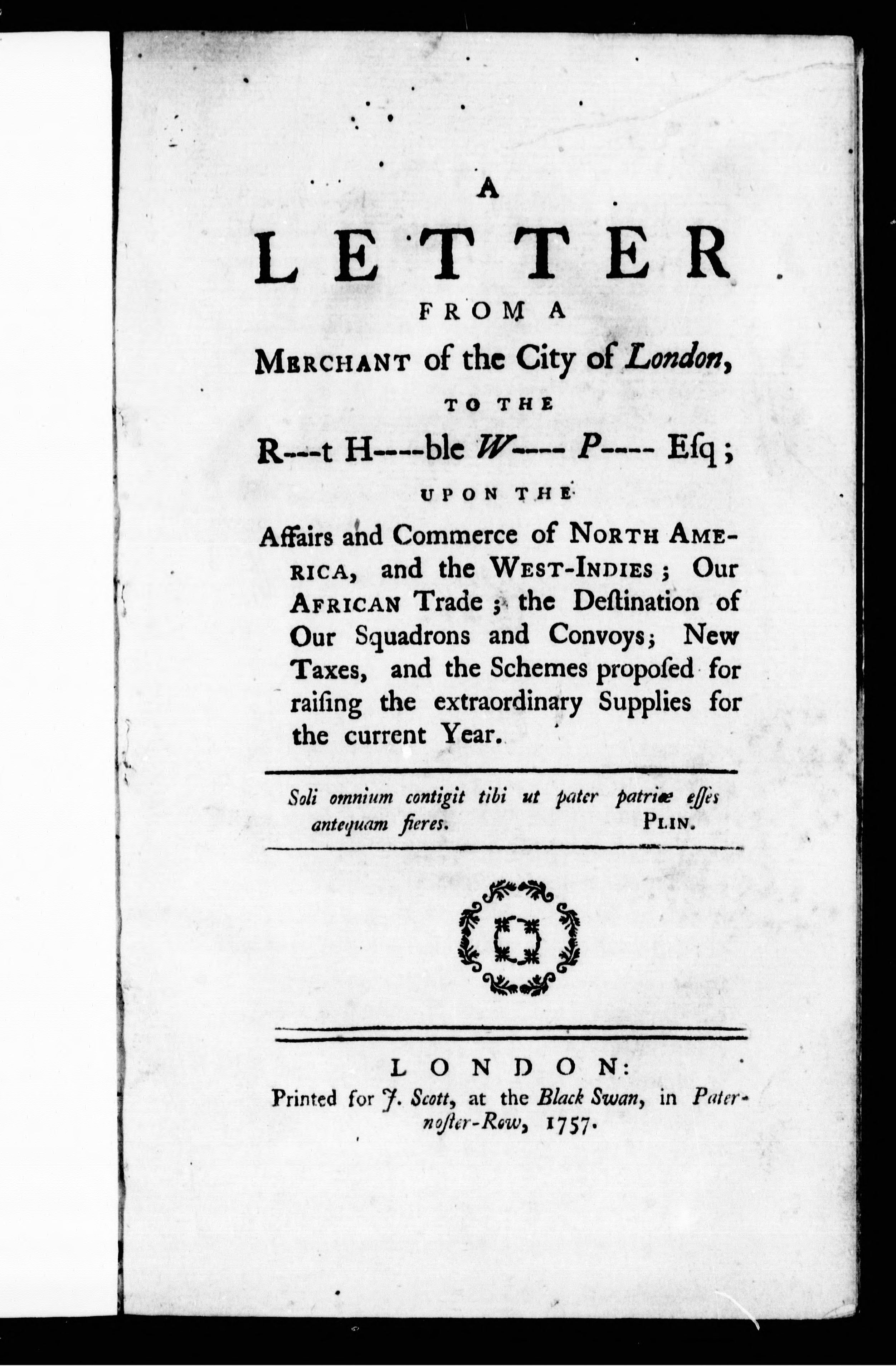 A

LETTER

FROM A

MERCHANT of the City of London,

TO THE

R---t H----ble W---- P---- Esq;

UPON THE

Affairs and Commerce of NORTH AMERICA, and the WEST-INDIES; Our AFRICAN Trade; the Destination of Our Squadrons and Convoys; New Taxes, and the Schemes proposed for raising the extraordinary Supplies for the current Year.

Soli omnium contigit tibi ut pater patriæ esses antequam fieres. PLIN.

LONDON:
Printed for J. Scott, at the Black Swan, in Paternoster-Row, 1757.